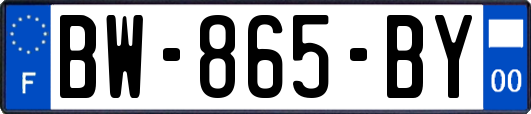 F
BW-865-BY
00